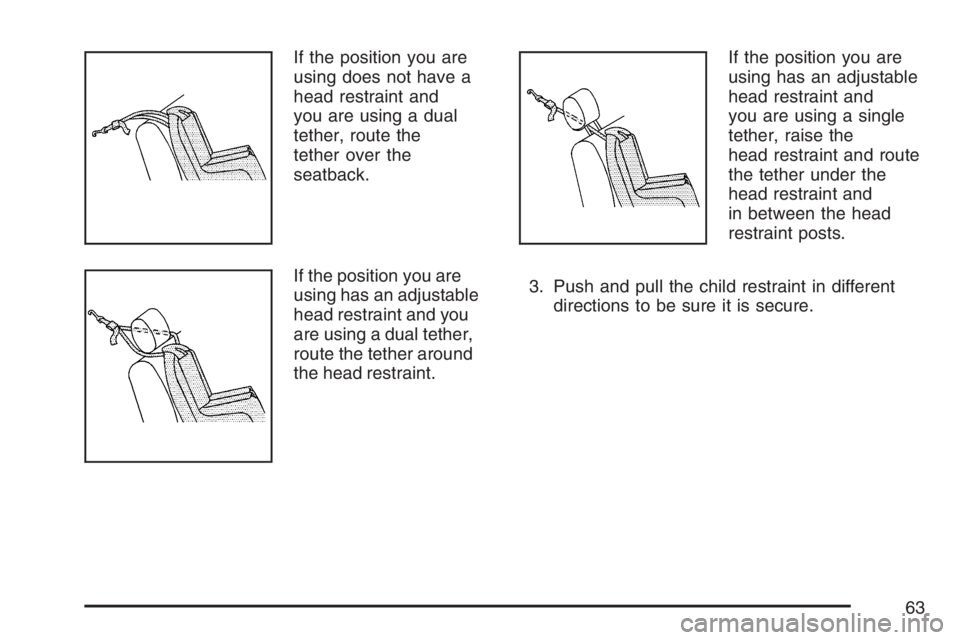 If the position you are using does not have a head restraint and you are using a dual tether, route the tether over the seatback.

If the position you are using has an adjustable head restraint and you are using a dual tether, route the tether around the head restraint.

If the position you are using has an adjustable head restraint and you are using a single tether, raise the head restraint and route the tether under the head restraint and in between the head restraint posts.

3. Push and pull the child restraint in different directions to be sure it is secure.

63

carmanualsonline.info